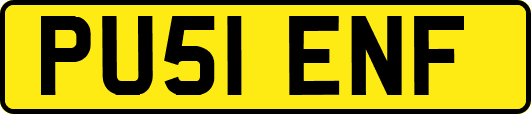 PU51 ENF